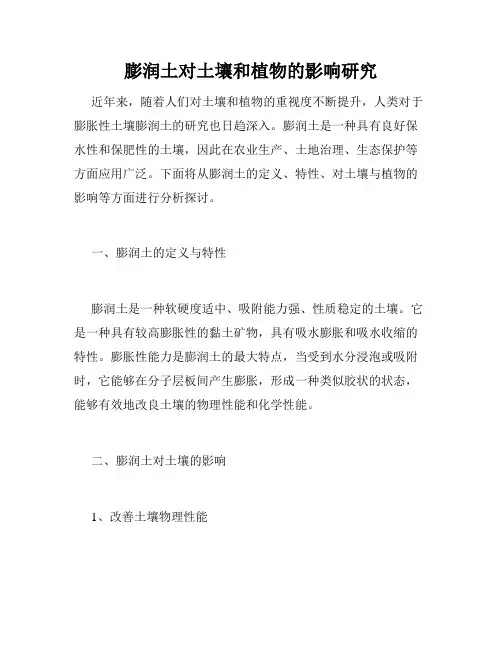 膨润土对土壤和植物的影响研究

近年来，随着人们对土壤和植物的重视度不断提升，人类对于膨胀性土壤膨润土的研究也日趋深入。膨润土是一种具有良好保水性和保肥性的土壤，因此在农业生产、土地治理、生态保护等方面应用广泛。下面将从膨润土的定义、特性、对土壤与植物的影响等方面进行分析探讨。

一、膨润土的定义与特性

膨润土是一种软硬度适中、吸附能力强、性质稳定的土壤。它是一种具有较高膨胀性的黏土矿物，具有吸水膨胀和吸水收缩的特性。膨胀性能力是膨润土的最大特点，当受到水分浸泡或吸附时，它能够在分子层板间产生膨胀，形成一种类似胶状的状态，能够有效地改良土壤的物理性能和化学性能。

二、膨润土对土壤的影响

1、改善土壤物理性能